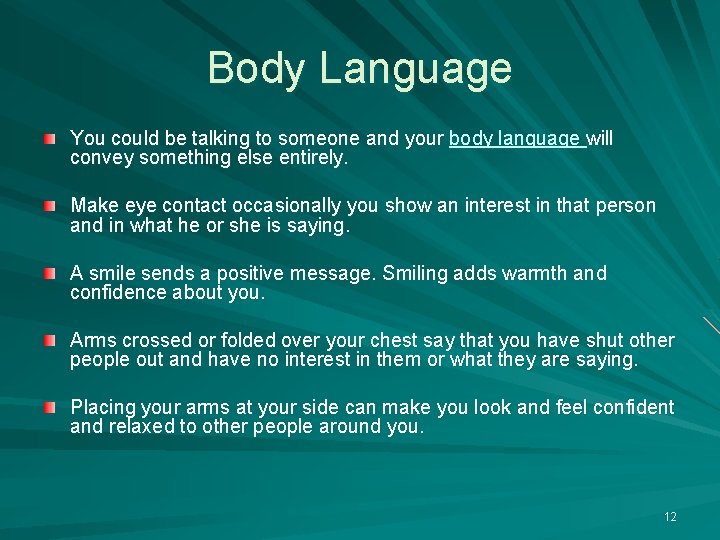 Body Language

You could be talking to someone and your body language will convey something else entirely.

Make eye contact occasionally you show an interest in that person and in what he or she is saying.

A smile sends a positive message. Smiling adds warmth and confidence about you.

Arms crossed or folded over your chest say that you have shut other people out and have no interest in them or what they are saying.

Placing your arms at your side can make you look and feel confident and relaxed to other people around you.

12